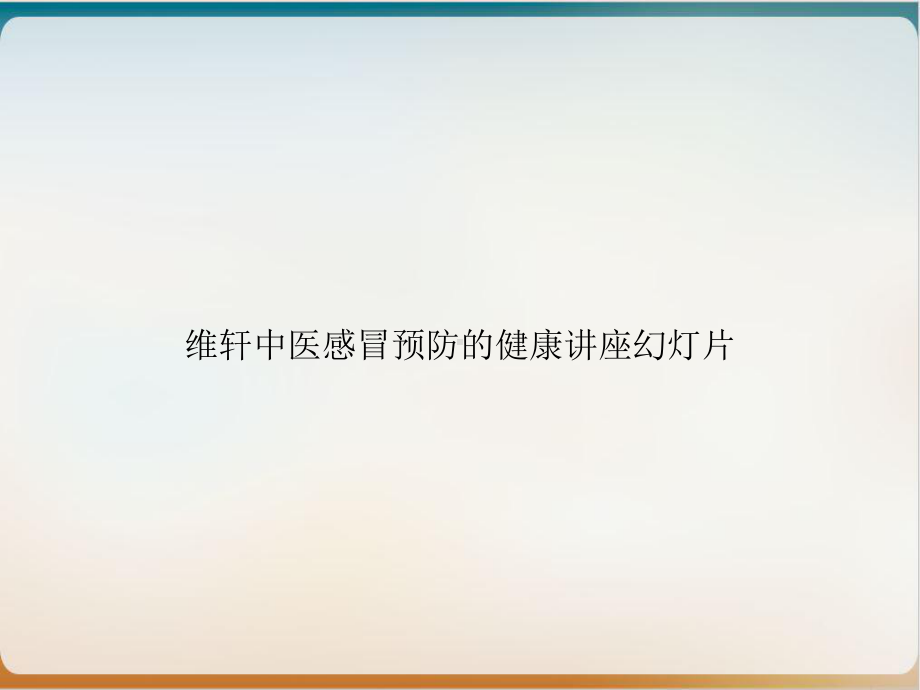 维轩中医感冒预防的健康讲座幻灯片